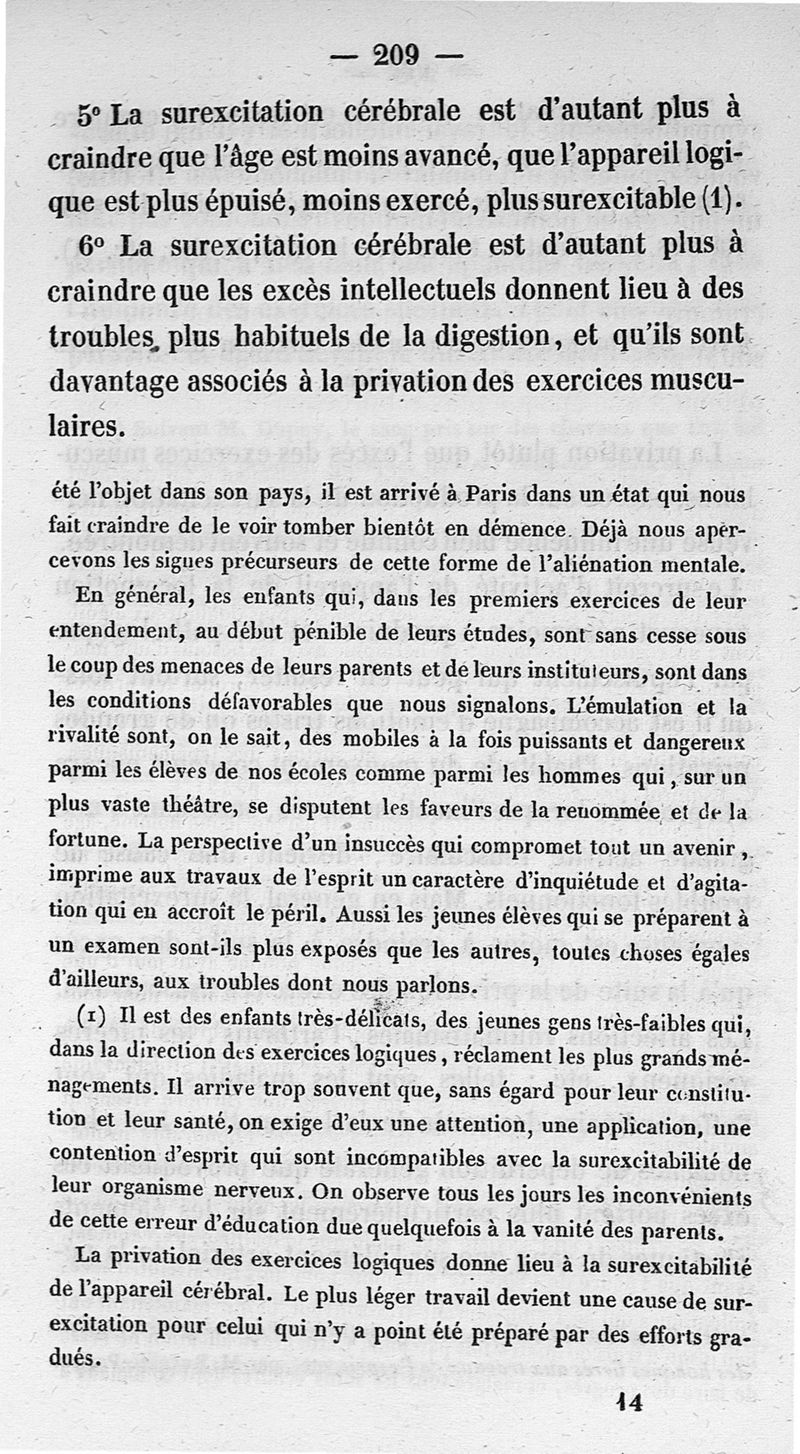 — 209 —

5° La surexcitation cérébrale est d'autant plus à craindre que l'âge est moins avancé, que l'appareil logique est plus épuisé, moins exercé, plus surexcitable (1).

6° La surexcitation cérébrale est d'autant plus à craindre que les excès intellectuels donnent lieu à des troubles plus habituels de la digestion, et qu'ils sont davantage associés à la privation des exercices musculaires.

été l'objet dans son pays, il est arrivé à Paris dans un état qui nous fait craindre de le voir tomber bientôt en démence. Déjà nous apercevons les signes précurseurs de cette forme de l'aliénation mentale.

En général, les enfants qui, dans les premiers exercices de leur entendement, au début pénible de leurs études, sont sans cesse sous le coup des menaces de leurs parents et de leurs instituteurs, sont dans les conditions défavorables que nous signalons. L'émulation et la rivalité sont, on le sait, des mobiles à la fois puissants et dangereux parmi les élèves de nos écoles comme parmi les hommes qui, sur un plus vaste théâtre, se disputent les faveurs de la renommée et de la fortune. La perspective d'un insuccès qui compromet tout un avenir, imprime aux travaux de l'esprit un caractère d'inquiétude et d'agitation qui en accroît le péril. Aussi les jeunes élèves qui se préparent à un examen sont-ils plus exposés que les autres, toutes choses égales d'ailleurs, aux troubles dont nous parlons.

(1) Il est des enfants très-délicats, des jeunes gens très-faibles qui, dans la direction des exercices logiques, réclament les plus grands ménagements. Il arrive trop souvent que, sans égard pour leur constitution et leur santé, on exige d'eux une attention, une application, une contention d'esprit qui sont incompatibles avec la surexcitabilité de leur organisme nerveux. On observe tous les jours les inconvénients de cette erreur d'éducation due quelquefois à la vanité des parents.

La privation des exercices logiques donne lieu à la surexcitabilité de l'appareil cérébral. Le plus léger travail devient une cause de surexcitation pour celui qui n'y a point été préparé par des efforts gradués.

14